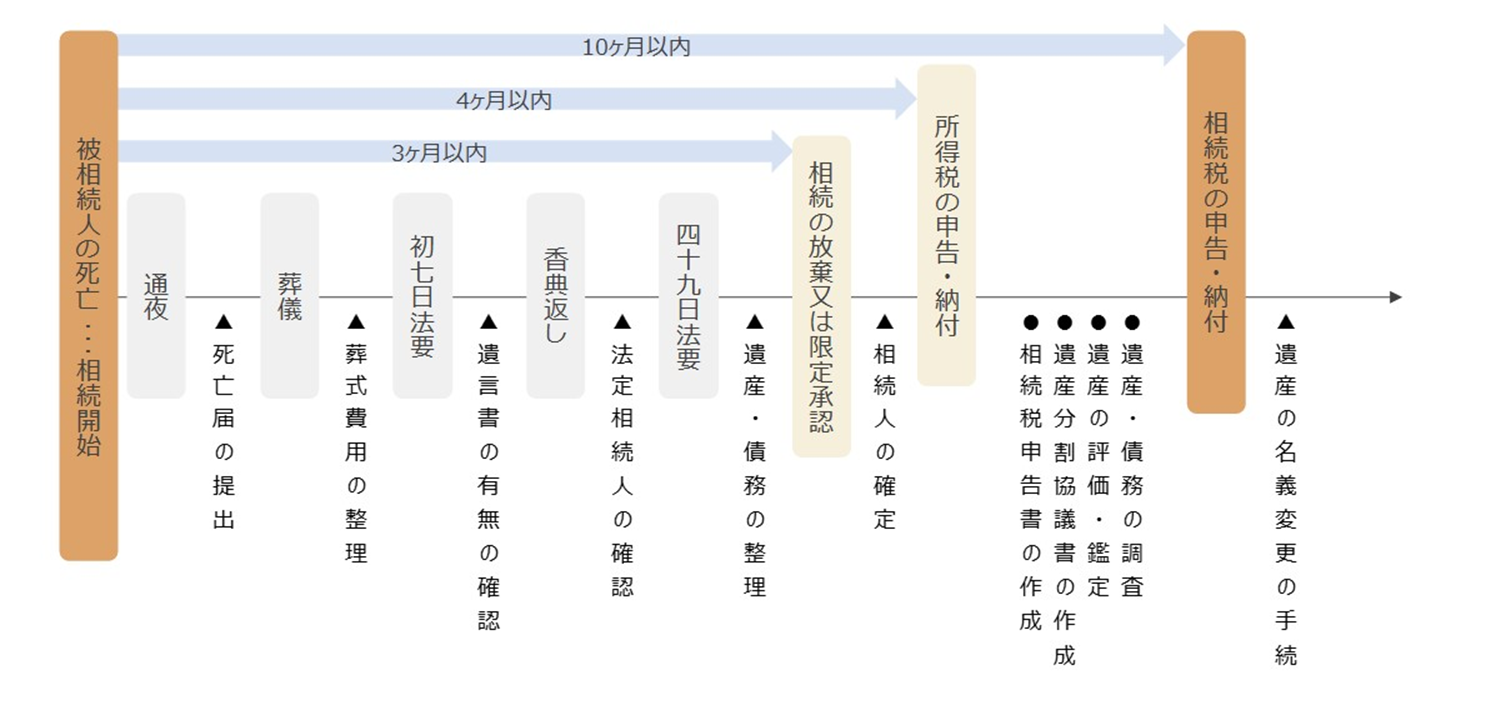 10ヶ月以内

4ヶ月以内

3ヶ月以内

被相続人の死亡…相続開始

通夜

▲死亡届の提出

葬儀

▲葬式費用の整理

初七日法要

▲遺言書の有無の確認

香典返し

▲法定相続人の確認

四十九日法要

▲遺産・債務の整理

相続の放棄又は限定承認

▲相続人の確定

所得税の申告・納付

●相続税申告書の作成

●遺産分割協議書の作成

●遺産の評価・鑑定

●遺産・債務の調査

相続税の申告・納付

▲遺産の名義変更の手続